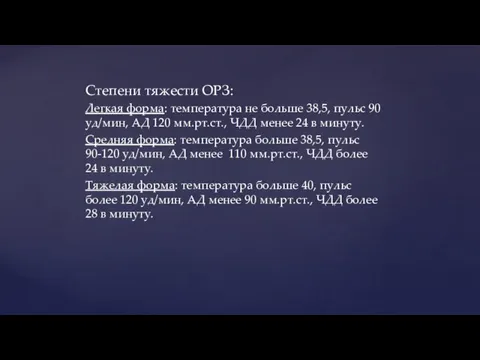 Степени тяжести ОРЗ:

Легкая форма: температура не больше 38,5, пульс 90 уд/мин, АД 120 мм.рт.ст., ЧДД менее 24 в минуту.

Средняя форма: температура больше 38,5, пульс 90-120 уд/мин, АД менее 110 мм.рт.ст., ЧДД более 24 в минуту.

Тяжелая форма: температура больше 40, пульс более 120 уд/мин, АД менее 90 мм.рт.ст., ЧДД более 28 в минуту.